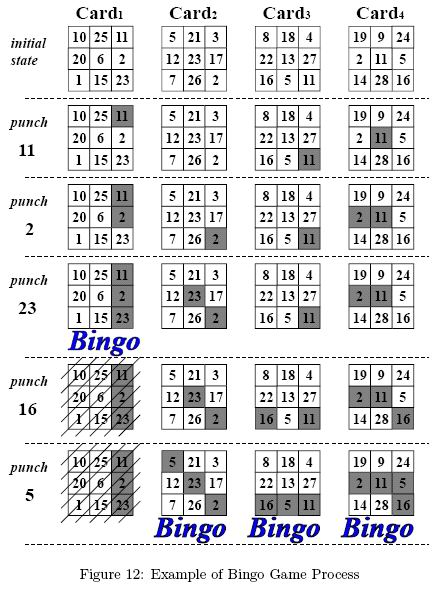 Card$_1$ Card$_2$ Card$_3$ Card$_4$

initial state

| 10 | 25 | 11 |
|---|---|---|
| 20 | 6 | 2 |
| 1 | 15 | 23 |

| 5 | 21 | 3 |
|---|---|---|
| 12 | 23 | 17 |
| 7 | 26 | 2 |

| 8 | 18 | 4 |
|---|---|---|
| 22 | 13 | 27 |
| 16 | 5 | 11 |

| 19 | 9 | 24 |
|---|---|---|
| 2 | 11 | 5 |
| 14 | 28 | 16 |

punch 11

| 10 | 25 | 11 |
|---|---|---|
| 20 | 6 | 2 |
| 1 | 15 | 23 |

| 5 | 21 | 3 |
|---|---|---|
| 12 | 23 | 17 |
| 7 | 26 | 2 |

| 8 | 18 | 4 |
|---|---|---|
| 22 | 13 | 27 |
| 16 | 5 | 11 |

| 19 | 9 | 24 |
|---|---|---|
| 2 | 11 | 5 |
| 14 | 28 | 16 |

punch 2

| 10 | 25 | 11 |
|---|---|---|
| 20 | 6 | 2 |
| 1 | 15 | 23 |

| 5 | 21 | 3 |
|---|---|---|
| 12 | 23 | 17 |
| 7 | 26 | 2 |

| 8 | 18 | 4 |
|---|---|---|
| 22 | 13 | 27 |
| 16 | 5 | 11 |

| 19 | 9 | 24 |
|---|---|---|
| 2 | 11 | 5 |
| 14 | 28 | 16 |

punch 23

| 10 | 25 | 11 |
|---|---|---|
| 20 | 6 | 2 |
| 1 | 15 | 23 |

| 5 | 21 | 3 |
|---|---|---|
| 12 | 23 | 17 |
| 7 | 26 | 2 |

| 8 | 18 | 4 |
|---|---|---|
| 22 | 13 | 27 |
| 16 | 5 | 11 |

| 19 | 9 | 24 |
|---|---|---|
| 2 | 11 | 5 |
| 14 | 28 | 16 |

Bingo

punch 16

| 10 | 25 | 11 |
|---|---|---|
| 20 | 6 | 2 |
| 1 | 15 | 23 |

| 5 | 21 | 3 |
|---|---|---|
| 12 | 23 | 17 |
| 7 | 26 | 2 |

| 8 | 18 | 4 |
|---|---|---|
| 22 | 13 | 27 |
| 16 | 5 | 11 |

| 19 | 9 | 24 |
|---|---|---|
| 2 | 11 | 5 |
| 14 | 28 | 16 |

punch 5

| 10 | 25 | 11 |
|---|---|---|
| 20 | 6 | 2 |
| 1 | 15 | 23 |

| 5 | 21 | 3 |
|---|---|---|
| 12 | 23 | 17 |
| 7 | 26 | 2 |

| 8 | 18 | 4 |
|---|---|---|
| 22 | 13 | 27 |
| 16 | 5 | 11 |

| 19 | 9 | 24 |
|---|---|---|
| 2 | 11 | 5 |
| 14 | 28 | 16 |

Bingo Bingo Bingo

Figure 12: Example of Bingo Game Process